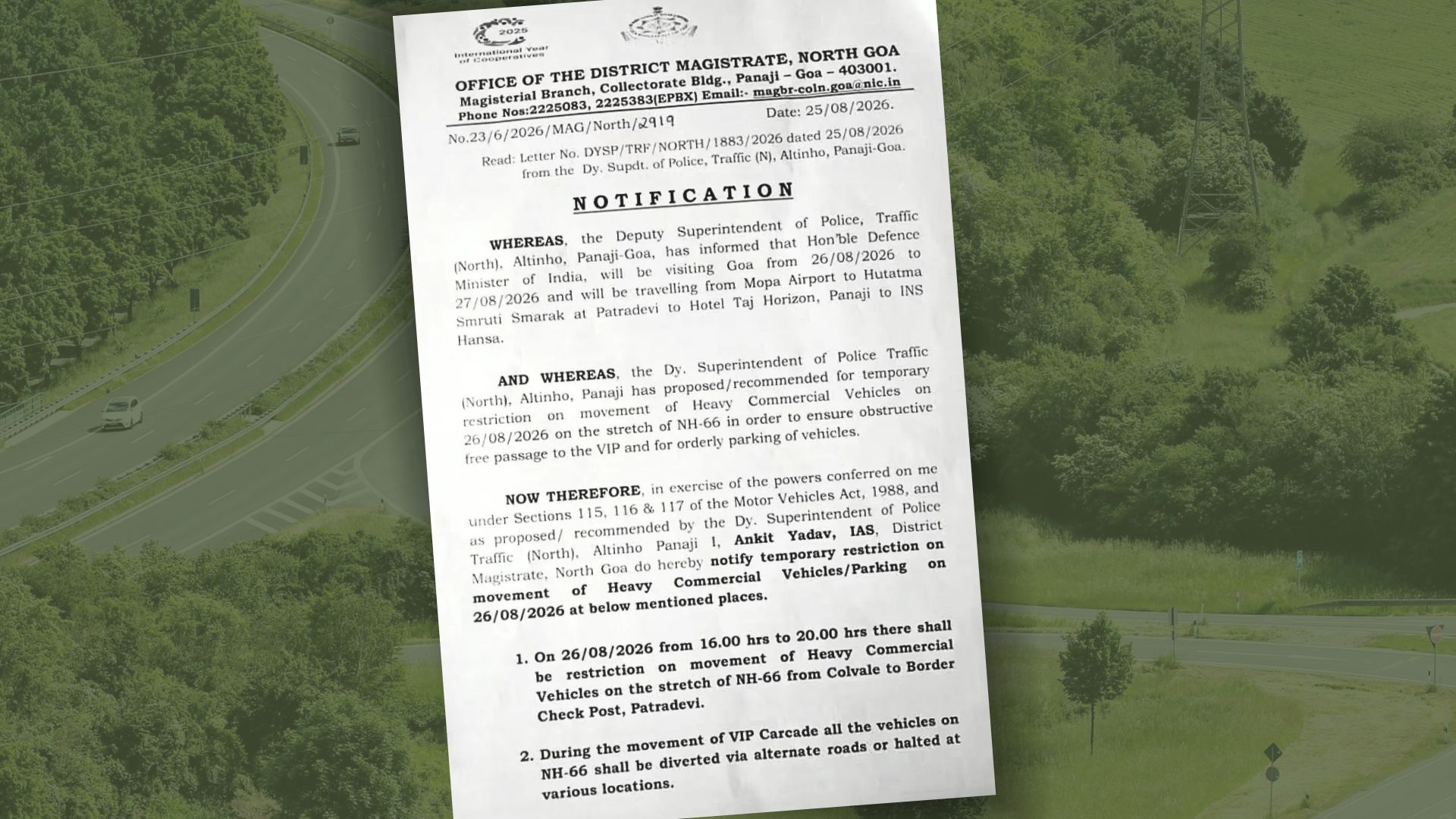 2025
International Year of Cooperatives

OFFICE OF THE DISTRICT MAGISTRATE, NORTH GOA
Magisterial Branch, Collectorate Bldg., Panaji – Goa – 403001.
Phone Nos:2225083, 2225383(EPBX) Email:- magbr-coln.goa@nic.in

No.23/6/2026/MAG/North/2919 Date: 25/08/2026.

Read: Letter No. DYSP/TRF/NORTH/1883/2026 dated 25/08/2026 from the Dy. Supdt. of Police, Traffic (N), Altinho, Panaji-Goa.

NOTIFICATION

WHEREAS, the Deputy Superintendent of Police, Traffic (North), Altinho, Panaji-Goa, has informed that Hon'ble Defence Minister of India, will be visiting Goa from 26/08/2026 to 27/08/2026 and will be travelling from Mopa Airport to Hutatma Smruti Smarak at Patradevi to Hotel Taj Horizon, Panaji to INS Hansa.

AND WHEREAS, the Dy. Superintendent of Police Traffic (North), Altinho, Panaji has proposed/recommended for temporary restriction on movement of Heavy Commercial Vehicles on 26/08/2026 on the stretch of NH-66 in order to ensure obstructive free passage to the VIP and for orderly parking of vehicles.

NOW THEREFORE, in exercise of the powers conferred on me under Sections 115, 116 & 117 of the Motor Vehicles Act, 1988, and as proposed/ recommended by the Dy. Superintendent of Police Traffic (North), Altinho Panaji I, Ankit Yadav, IAS, District Magistrate, North Goa do hereby notify temporary restriction on movement of Heavy Commercial Vehicles/Parking on 26/08/2026 at below mentioned places.

1. On 26/08/2026 from 16.00 hrs to 20.00 hrs there shall be restriction on movement of Heavy Commercial Vehicles on the stretch of NH-66 from Colvale to Border Check Post, Patradevi.

2. During the movement of VIP Carcade all the vehicles on NH-66 shall be diverted via alternate roads or halted at various locations.